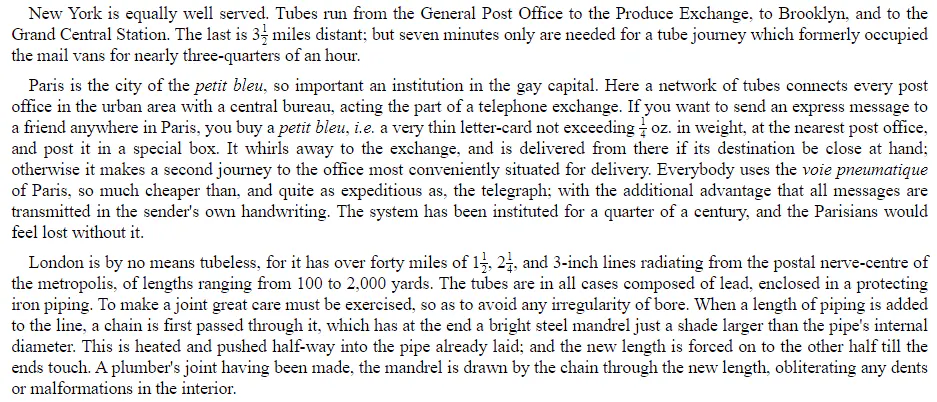 New York is equally well served. Tubes run from the General Post Office to the Produce Exchange, to Brooklyn, and to the Grand Central Station. The last is $3\frac{1}{2}$ miles distant; but seven minutes only are needed for a tube journey which formerly occupied the mail vans for nearly three-quarters of an hour.

Paris is the city of the petit bleu, so important an institution in the gay capital. Here a network of tubes connects every post office in the urban area with a central bureau, acting the part of a telephone exchange. If you want to send an express message to a friend anywhere in Paris, you buy a petit bleu, i.e. a very thin letter-card not exceeding $\frac{1}{4}$ oz. in weight, at the nearest post office, and post it in a special box. It whirls away to the exchange, and is delivered from there if its destination be close at hand; otherwise it makes a second journey to the office most conveniently situated for delivery. Everybody uses the voie pneumatique of Paris, so much cheaper than, and quite as expeditious as, the telegraph; with the additional advantage that all messages are transmitted in the sender's own handwriting. The system has been instituted for a quarter of a century, and the Parisians would feel lost without it.

London is by no means tubeless, for it has over forty miles of $1\frac{1}{2}$, $2\frac{1}{4}$, and 3-inch lines radiating from the postal nerve-centre of the metropolis, of lengths ranging from 100 to 2,000 yards. The tubes are in all cases composed of lead, enclosed in a protecting iron piping. To make a joint great care must be exercised, so as to avoid any irregularity of bore. When a length of piping is added to the line, a chain is first passed through it, which has at the end a bright steel mandrel just a shade larger than the pipe's internal diameter. This is heated and pushed half-way into the pipe already laid; and the new length is forced on to the other half till the ends touch. A plumber's joint having been made, the mandrel is drawn by the chain through the new length, obliterating any dents or malformations in the interior.